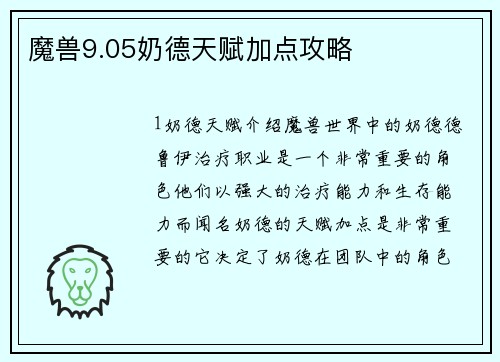 魔兽9.05奶德天赋加点攻略

1奶德天赋介绍魔兽世界中的奶德德鲁伊治疗职业是一个非常重要的角色他们以强大的治疗能力和生存能力而闻名奶德的天赋加点是非常重要的它决定了奶德在团队中的角色